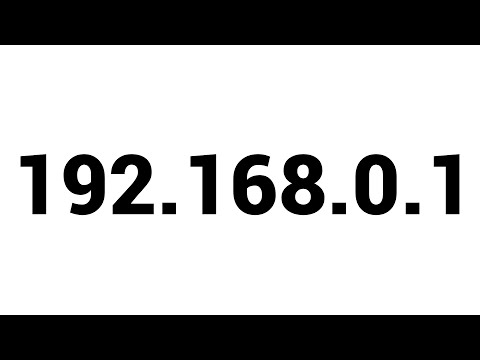 192.168.0.1